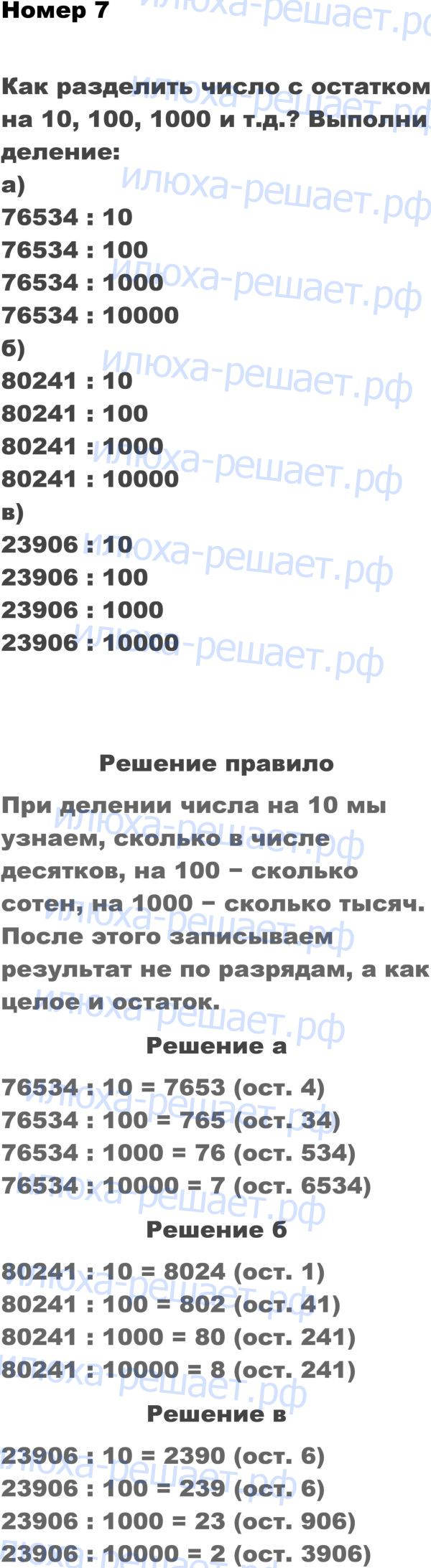 Номер 7

Как разделить число с остатком на 10, 100, 1000 и т.д.? Выполни деление:

а)
76534 : 10
76534 : 100
76534 : 1000
76534 : 10000
б)
80241 : 10
80241 : 100
80241 : 1000
80241 : 10000
в)
23906 : 10
23906 : 100
23906 : 1000
23906 : 10000

Решение правило

При делении числа на 10 мы узнаем, сколько в числе десятков, на 100 − сколько сотен, на 1000 − сколько тысяч. После этого записываем результат не по разрядам, а как целое и остаток.

Решение а

76534 : 10 = 7653 (ост. 4)
76534 : 100 = 765 (ост. 34)
76534 : 1000 = 76 (ост. 534)
76534 : 10000 = 7 (ост. 6534)

Решение б

80241 : 10 = 8024 (ост. 1)
80241 : 100 = 802 (ост. 41)
80241 : 1000 = 80 (ост. 241)
80241 : 10000 = 8 (ост. 241)

Решение в

23906 : 10 = 2390 (ост. 6)
23906 : 100 = 239 (ост. 6)
23906 : 1000 = 23 (ост. 906)
23906 : 10000 = 2 (ост. 3906)

илюха-решает.рф